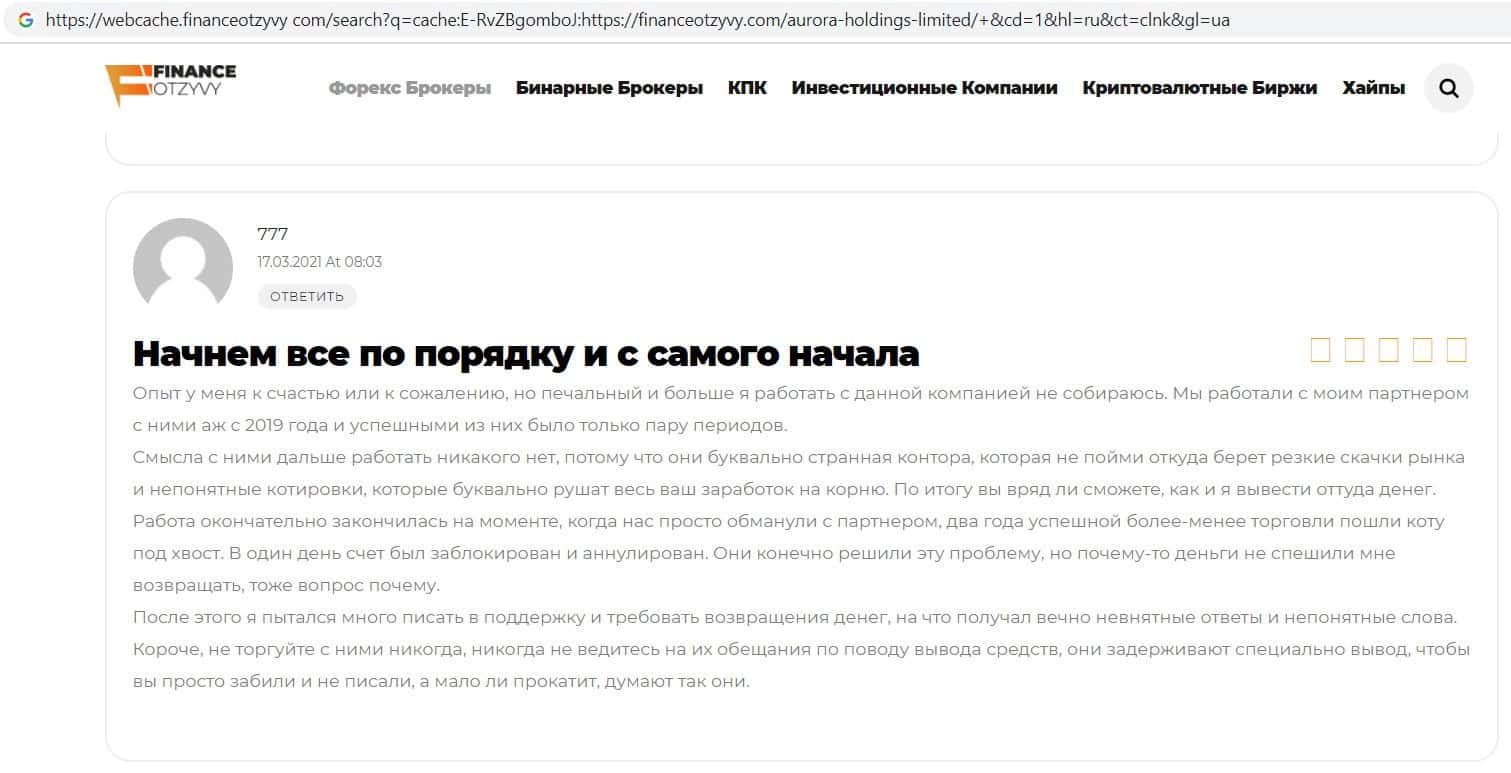 https://webcache.financeotzyvy com/search?q=cache:E-RvZBgomboJ:https://financeotzyvy.com/aurora-holdings-limited/+&cd=1&hl=ru&ct=clnk&gl=ua

FINANCE OTZYVY

Форекс Брокеры Бинарные Брокеры КПК Инвестиционные Компании Криптовалютные Биржи Хайпы

777
17.03.2021 At 08:03
ОТВЕТИТЬ

Начнем все по порядку и с самого начала

Опыт у меня к счастью или к сожалению, но печальный и больше я работать с данной компанией не собираюсь. Мы работали с моим партнером с ними аж с 2019 года и успешными из них было только пару периодов.
Смысла с ними дальше работать никакого нет, потому что они буквально странная контора, которая не пойми откуда берет резкие скачки рынка и непонятные котировки, которые буквально рушат весь ваш заработок на корню. По итогу вы вряд ли сможете, как и я вывести оттуда денег.
Работа окончательно закончилась на моменте, когда нас просто обманули с партнером, два года успешной более-менее торговли пошли коту под хвост. В один день счет был заблокирован и аннулирован. Они конечно решили эту проблему, но почему-то деньги не спешили мне возвращать, тоже вопрос почему.
После этого я пытался много писать в поддержку и требовать возвращения денег, на что получал вечно невнятные ответы и непонятные слова.
Короче, не торгуйте с ними никогда, никогда не ведитесь на их обещания по поводу вывода средств, они задерживают специально вывод, чтобы вы просто забили и не писали, а мало ли прокатит, думают так они.